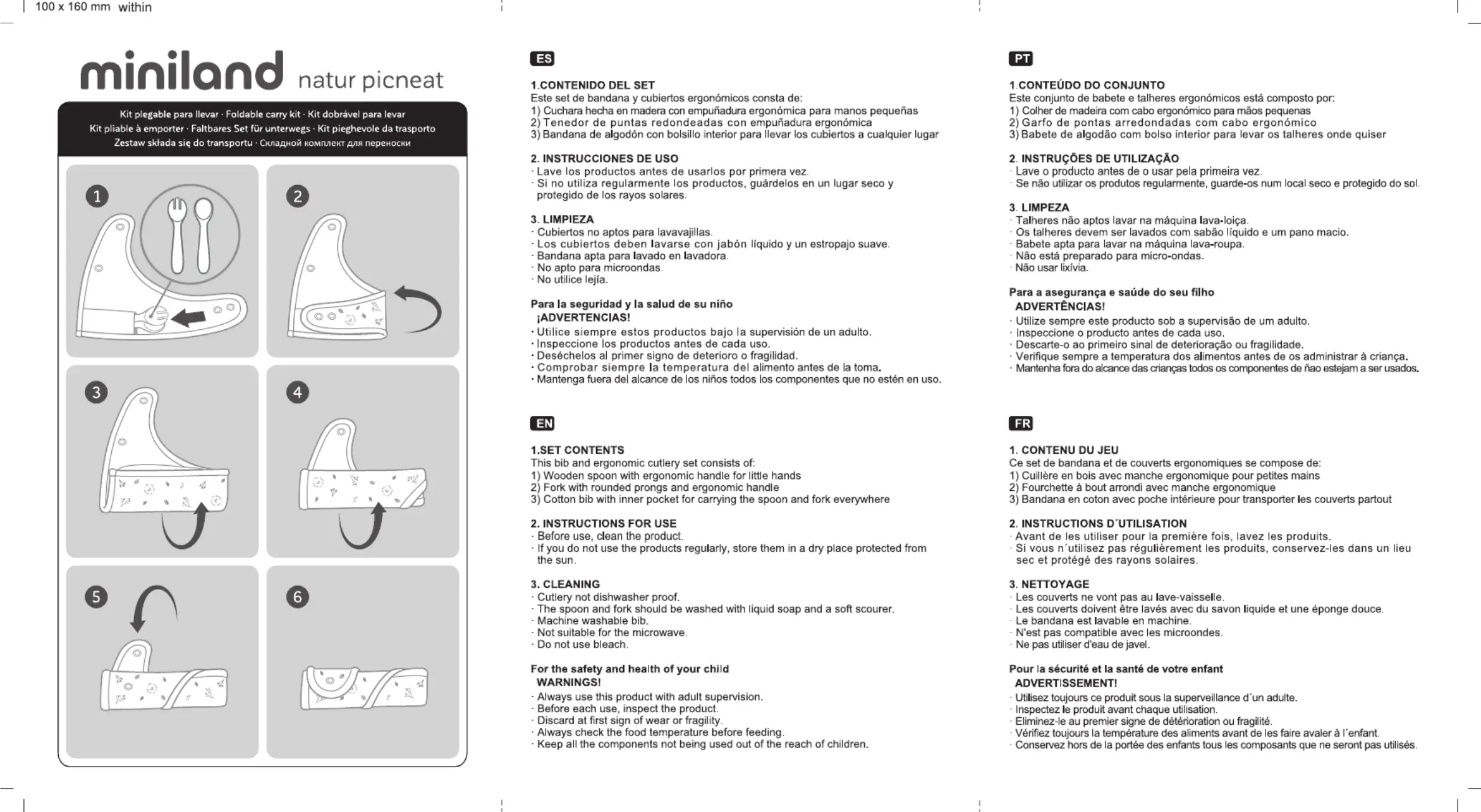 100 x 160 mm within

miniland natur picneat

Kit plegable para llevar · Foldable carry kit · Kit dobrável para levar
Kit pliable à emporter · Faltbares Set für unterwegs · Kit pieghevole da trasporto
Zestaw składa się do transportu · Складной комплект для переноски

1

2

3

4

5

6

ES

1.CONTENIDO DEL SET
Este set de bandana y cubiertos ergonómicos consta de:
1) Cuchara hecha en madera con empuñadura ergonómica para manos pequeñas
2) Tenedor de puntas redondeadas con empuñadura ergonómica
3) Bandana de algodón con bolsillo interior para llevar los cubiertos a cualquier lugar

2. INSTRUCCIONES DE USO
· Lave los productos antes de usarlos por primera vez.
· Si no utiliza regularmente los productos, guárdelos en un lugar seco y protegido de los rayos solares.

3. LIMPIEZA
· Cubiertos no aptos para lavavajillas.
· Los cubiertos deben lavarse con jabón líquido y un estropajo suave.
· Bandana apta para lavado en lavadora.
· No apto para microondas.
· No utilice lejía.

Para la seguridad y la salud de su niño
¡ADVERTENCIAS!
· Utilice siempre estos productos bajo la supervisión de un adulto.
· Inspeccione los productos antes de cada uso.
· Deséchelos al primer signo de deterioro o fragilidad.
· Comprobar siempre la temperatura del alimento antes de la toma.
· Mantenga fuera del alcance de los niños todos los componentes que no estén en uso.

EN

1.SET CONTENTS
This bib and ergonomic cutlery set consists of:
1) Wooden spoon with ergonomic handle for little hands
2) Fork with rounded prongs and ergonomic handle
3) Cotton bib with inner pocket for carrying the spoon and fork everywhere

2. INSTRUCTIONS FOR USE
· Before use, clean the product.
· If you do not use the products regularly, store them in a dry place protected from the sun.

3. CLEANING
· Cutlery not dishwasher proof.
· The spoon and fork should be washed with liquid soap and a soft scourer.
· Machine washable bib.
· Not suitable for the microwave.
· Do not use bleach.

For the safety and health of your child
WARNINGS!
· Always use this product with adult supervision.
· Before each use, inspect the product.
· Discard at first sign of wear or fragility.
· Always check the food temperature before feeding.
· Keep all the components not being used out of the reach of children.

PT

1.CONTEÚDO DO CONJUNTO
Este conjunto de babete e talheres ergonómicos está composto por:
1) Colher de madeira com cabo ergonómico para mãos pequenas
2) Garfo de pontas arredondadas com cabo ergonómico
3) Babete de algodão com bolso interior para levar os talheres onde quiser

2. INSTRUÇÕES DE UTILIZAÇÃO
· Lave o producto antes de o usar pela primeira vez.
· Se não utilizar os produtos regularmente, guarde-os num local seco e protegido do sol.

3. LIMPEZA
· Talheres não aptos lavar na máquina lava-loiça.
· Os talheres devem ser lavados com sabão líquido e um pano macio.
· Babete apta para lavar na máquina lava-roupa.
· Não está preparado para micro-ondas.
· Não usar lixívia.

Para a asegurança e saúde do seu filho
ADVERTÊNCIAS!
· Utilize sempre este producto sob a supervisão de um adulto.
· Inspeccione o producto antes de cada uso.
· Descarte-o ao primeiro sinal de deterioração ou fragilidade.
· Verifique sempre a temperatura dos alimentos antes de os administrar à criança.
· Mantenha fora do alcance das crianças todos os componentes de ñao estejam a ser usados.

FR

1. CONTENU DU JEU
Ce set de bandana et de couverts ergonomiques se compose de:
1) Cuillère en bois avec manche ergonomique pour petites mains
2) Fourchette à bout arrondi avec manche ergonomique
3) Bandana en coton avec poche intérieure pour transporter les couverts partout

2. INSTRUCTIONS D´UTILISATION
· Avant de les utiliser pour la première fois, lavez les produits.
· Si vous n´utilisez pas régulièrement les produits, conservez-les dans un lieu sec et protégé des rayons solaires.

3. NETTOYAGE
· Les couverts ne vont pas au lave-vaisselle.
· Les couverts doivent être lavés avec du savon liquide et une éponge douce.
· Le bandana est lavable en machine.
· N'est pas compatible avec les microondes.
· Ne pas utiliser d'eau de javel.

Pour la sécurité et la santé de votre enfant
ADVERTISSEMENT!
· Utilisez toujours ce produit sous la superveillance d´un adulte.
· Inspectez le produit avant chaque utilisation.
· Eliminez-le au premier signe de détérioration ou fragilité.
· Vérifiez toujours la température des aliments avant de les faire avaler à l´enfant.
· Conservez hors de la portée des enfants tous les composants que ne seront pas utilisés.